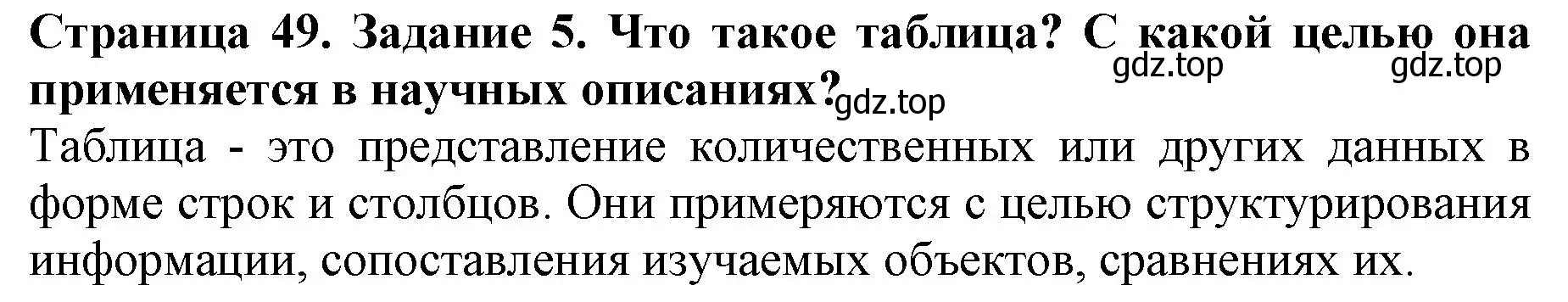 Страница 49. Задание 5. Что такое таблица? С какой целью она применяется в научных описаниях?

gdz.top gdz.top gdz.top

Таблица - это представление количественных или других данных в форме строк и столбцов. Они примеряются с целью структурирования информации, сопоставления изучаемых объектов, сравнениях их.